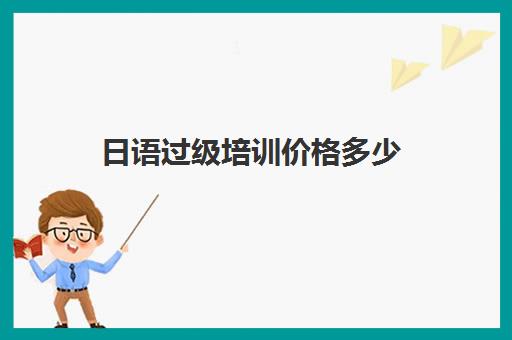 日语过级培训价格多少